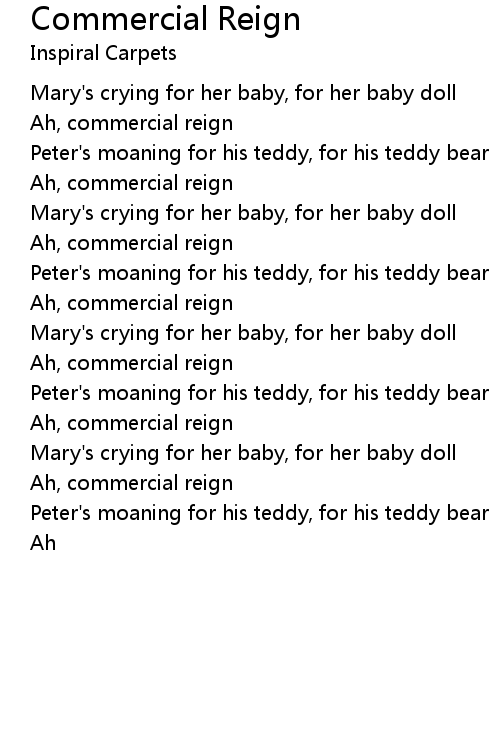 Commercial Reign
Inspiral Carpets

Mary's crying for her baby, for her baby doll
Ah, commercial reign
Peter's moaning for his teddy, for his teddy bear
Ah, commercial reign
Mary's crying for her baby, for her baby doll
Ah, commercial reign
Peter's moaning for his teddy, for his teddy bear
Ah, commercial reign
Mary's crying for her baby, for her baby doll
Ah, commercial reign
Peter's moaning for his teddy, for his teddy bear
Ah, commercial reign
Mary's crying for her baby, for her baby doll
Ah, commercial reign
Peter's moaning for his teddy, for his teddy bear
Ah